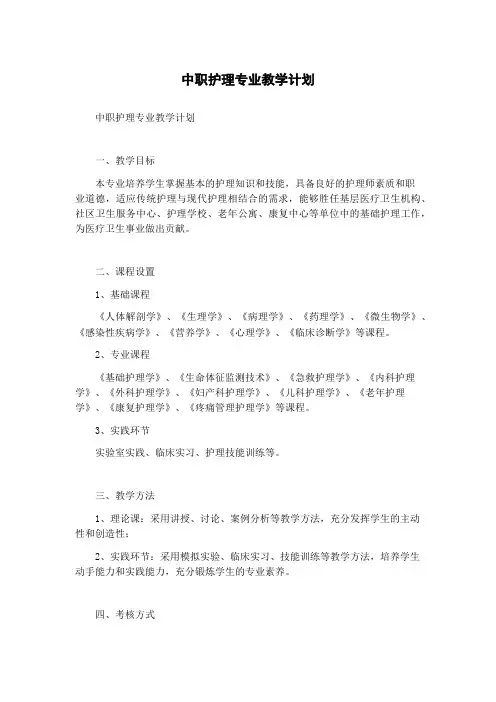 中职护理专业教学计划

中职护理专业教学计划

一、教学目标

本专业培养学生掌握基本的护理知识和技能，具备良好的护理师素质和职业道德，适应传统护理与现代护理相结合的需求，能够胜任基层医疗卫生机构、社区卫生服务中心、护理学校、老年公寓、康复中心等单位中的基础护理工作，为医疗卫生事业做出贡献。

二、课程设置

1、基础课程

《人体解剖学》、《生理学》、《病理学》、《药理学》、《微生物学》、《感染性疾病学》、《营养学》、《心理学》、《临床诊断学》等课程。

2、专业课程

《基础护理学》、《生命体征监测技术》、《急救护理学》、《内科护理学》、《外科护理学》、《妇产科护理学》、《儿科护理学》、《老年护理学》、《康复护理学》、《疼痛管理护理学》等课程。

3、实践环节

实验室实践、临床实习、护理技能训练等。

三、教学方法

1、理论课：采用讲授、讨论、案例分析等教学方法，充分发挥学生的主动性和创造性；

2、实践环节：采用模拟实验、临床实习、技能训练等教学方法，培养学生动手能力和实践能力，充分锻炼学生的专业素养。

四、考核方式